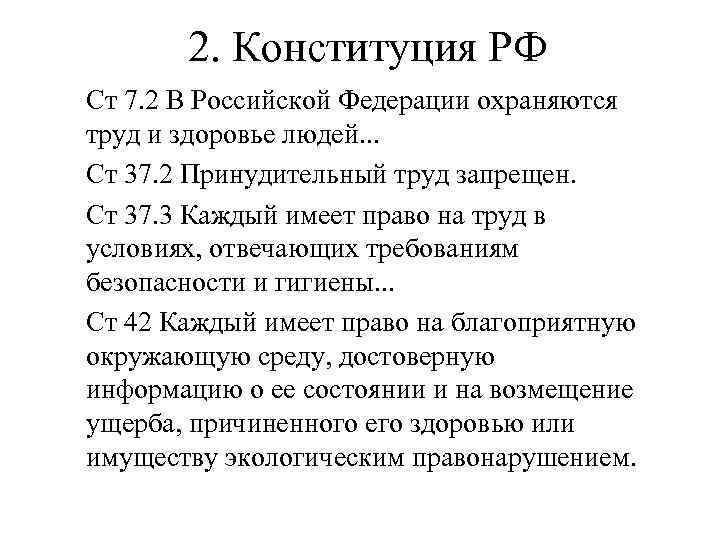 2. Конституция РФ

Ст 7.2 В Российской Федерации охраняются труд и здоровье людей...

Ст 37.2 Принудительный труд запрещен.

Ст 37.3 Каждый имеет право на труд в условиях, отвечающих требованиям безопасности и гигиены...

Ст 42 Каждый имеет право на благоприятную окружающую среду, достоверную информацию о ее состоянии и на возмещение ущерба, причиненного его здоровью или имуществу экологическим правонарушением.